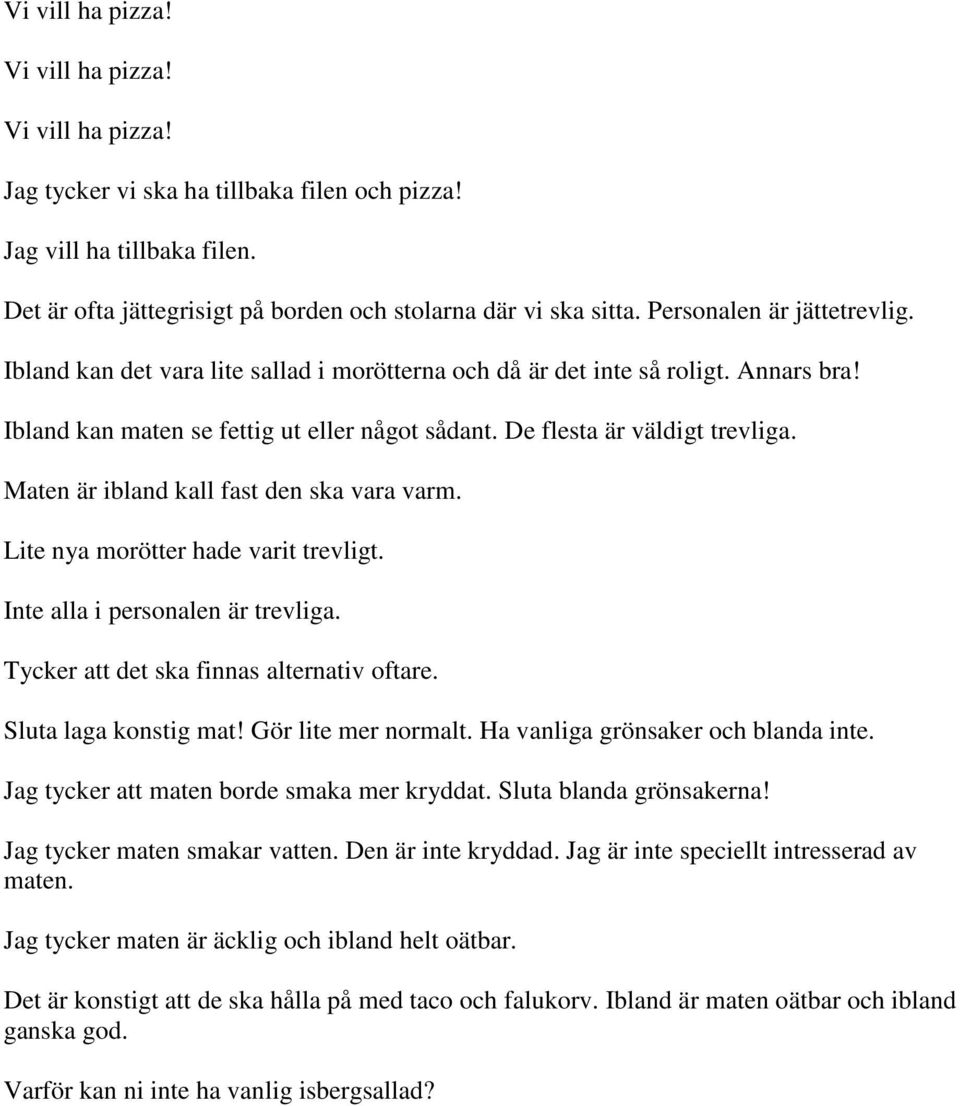 Vi vill ha pizza!

Vi vill ha pizza!

Vi vill ha pizza!

Jag tycker vi ska ha tillbaka filen och pizza!

Jag vill ha tillbaka filen.

Det är ofta jättegrisigt på borden och stolarna där vi ska sitta. Personalen är jättetrevlig.

Ibland kan det vara lite sallad i morötterna och då är det inte så roligt. Annars bra!

Ibland kan maten se fettig ut eller något sådant. De flesta är väldigt trevliga.

Maten är ibland kall fast den ska vara varm.

Lite nya morötter hade varit trevligt.

Inte alla i personalen är trevliga.

Tycker att det ska finnas alternativ oftare.

Sluta laga konstig mat! Gör lite mer normalt. Ha vanliga grönsaker och blanda inte.

Jag tycker att maten borde smaka mer kryddat. Sluta blanda grönsakerna!

Jag tycker maten smakar vatten. Den är inte kryddad. Jag är inte speciellt intresserad av maten.

Jag tycker maten är äcklig och ibland helt oätbar.

Det är konstigt att de ska hålla på med taco och falukorv. Ibland är maten oätbar och ibland ganska god.

Varför kan ni inte ha vanlig isbergsallad?